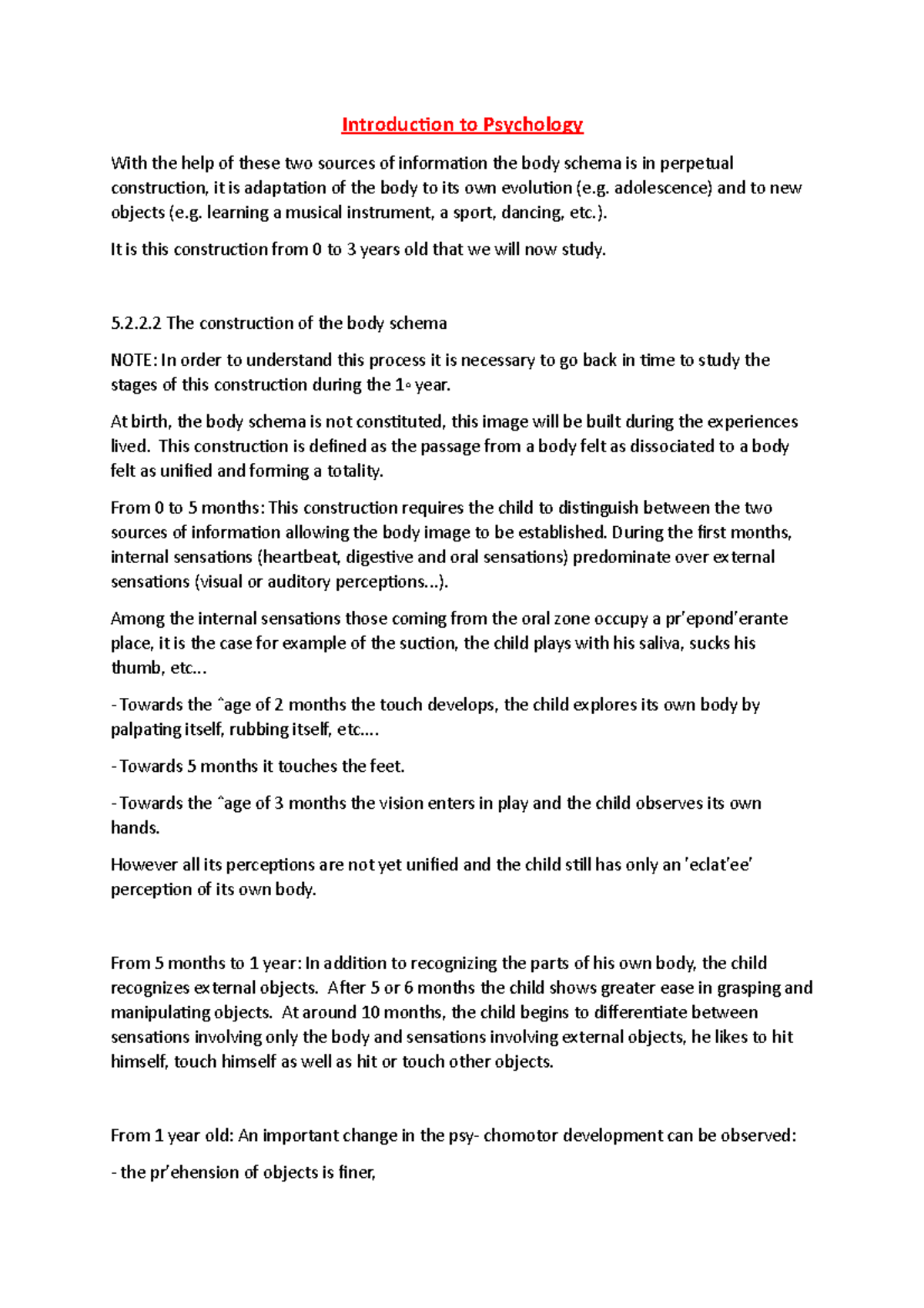 Introduction to Psychology

With the help of these two sources of information the body schema is in perpetual construction, it is adaptation of the body to its own evolution (e.g. adolescence) and to new objects (e.g. learning a musical instrument, a sport, dancing, etc.).

It is this construction from 0 to 3 years old that we will now study.

5.2.2.2 The construction of the body schema

NOTE: In order to understand this process it is necessary to go back in time to study the stages of this construction during the 1◦ year.

At birth, the body schema is not constituted, this image will be built during the experiences lived. This construction is defined as the passage from a body felt as dissociated to a body felt as unified and forming a totality.

From 0 to 5 months: This construction requires the child to distinguish between the two sources of information allowing the body image to be established. During the first months, internal sensations (heartbeat, digestive and oral sensations) predominate over external sensations (visual or auditory perceptions...).

Among the internal sensations those coming from the oral zone occupy a pr'epond'erante place, it is the case for example of the suction, the child plays with his saliva, sucks his thumb, etc...

- Towards the ˆage of 2 months the touch develops, the child explores its own body by palpating itself, rubbing itself, etc....

- Towards 5 months it touches the feet.

- Towards the ˆage of 3 months the vision enters in play and the child observes its own hands.

However all its perceptions are not yet unified and the child still has only an 'eclat'ee' perception of its own body.

From 5 months to 1 year: In addition to recognizing the parts of his own body, the child recognizes external objects. After 5 or 6 months the child shows greater ease in grasping and manipulating objects. At around 10 months, the child begins to differentiate between sensations involving only the body and sensations involving external objects, he likes to hit himself, touch himself as well as hit or touch other objects.

From 1 year old: An important change in the psy- chomotor development can be observed:

- the pr'ehension of objects is finer,